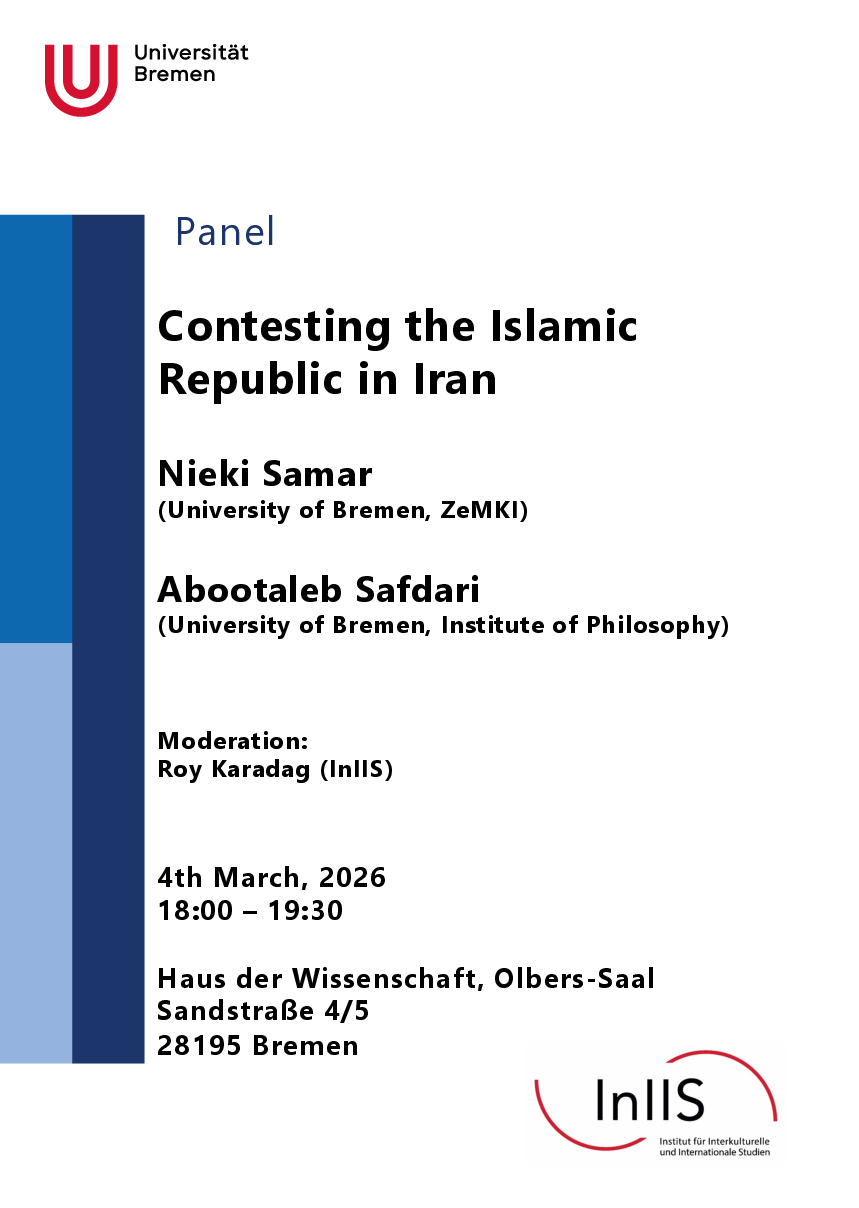 Universität Bremen

Panel

Contesting the Islamic Republic in Iran

Nieki Samar
(University of Bremen, ZeMKI)

Abootaleb Safdari
(University of Bremen, Institute of Philosophy)

Moderation:
Roy Karadag (InIIS)

4th March, 2026
18:00 – 19:30

Haus der Wissenschaft, Olbers-Saal
Sandstraße 4/5
28195 Bremen

InIIS
Institut für Interkulturelle und Internationale Studien